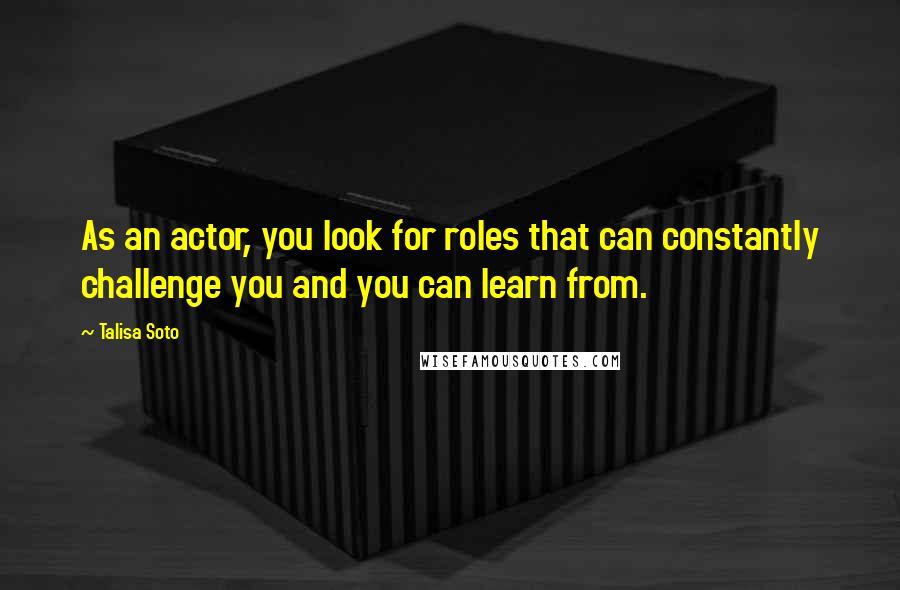 As an actor, you look for roles that can constantly challenge you and you can learn from.

~ Talisa Soto

WISEFAMOUSQUOTES.COM